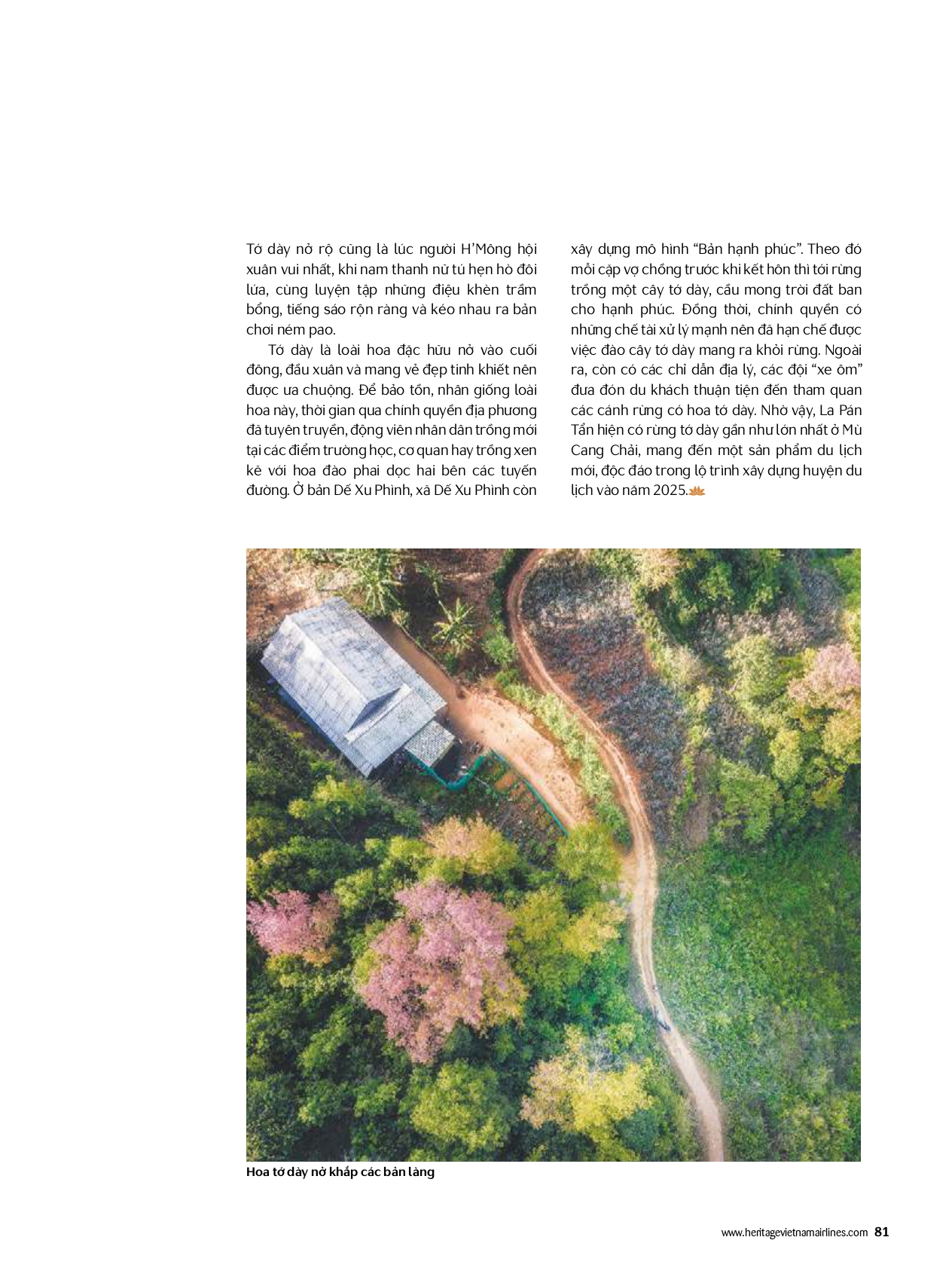 Tớ dày nở rộ cũng là lúc người H'Mông hội xuân vui nhất, khi nam thanh nữ tú hẹn hò đôi lứa, cùng luyện tập những điệu khèn trầm bổng, tiếng sáo rộn ràng và kéo nhau ra bản chơi ném pao.

Tớ dày là loài hoa đặc hữu nở vào cuối đông, đầu xuân và mang vẻ đẹp tinh khiết nên được ưa chuộng. Để bảo tồn, nhân giống loài hoa này, thời gian qua chính quyền địa phương đã tuyên truyền, động viên nhân dân trồng mới tại các điểm trường học, cơ quan hay trồng xen kẽ với hoa đào phai dọc hai bên các tuyến đường. Ở bản Dế Xu Phình, xã Dế Xu Phình còn xây dựng mô hình "Bản hạnh phúc". Theo đó mỗi cặp vợ chồng trước khi kết hôn thì tới rừng trồng một cây tớ dày, cầu mong trời đất ban cho hạnh phúc. Đồng thời, chính quyền có những chế tài xử lý mạnh nên đã hạn chế được việc đào cây tớ dày mang ra khỏi rừng. Ngoài ra, còn có các chỉ dẫn địa lý, các đội "xe ôm" đưa đón du khách thuận tiện đến tham quan các cánh rừng có hoa tớ dày. Nhờ vậy, La Pán Tẩn hiện có rừng tớ dày gần như lớn nhất ở Mù Cang Chải, mang đến một sản phẩm du lịch mới, độc đáo trong lộ trình xây dựng huyện du lịch vào năm 2025.

Hoa tớ dày nở khắp các bản làng

www.heritagevietnamairlines.com 81